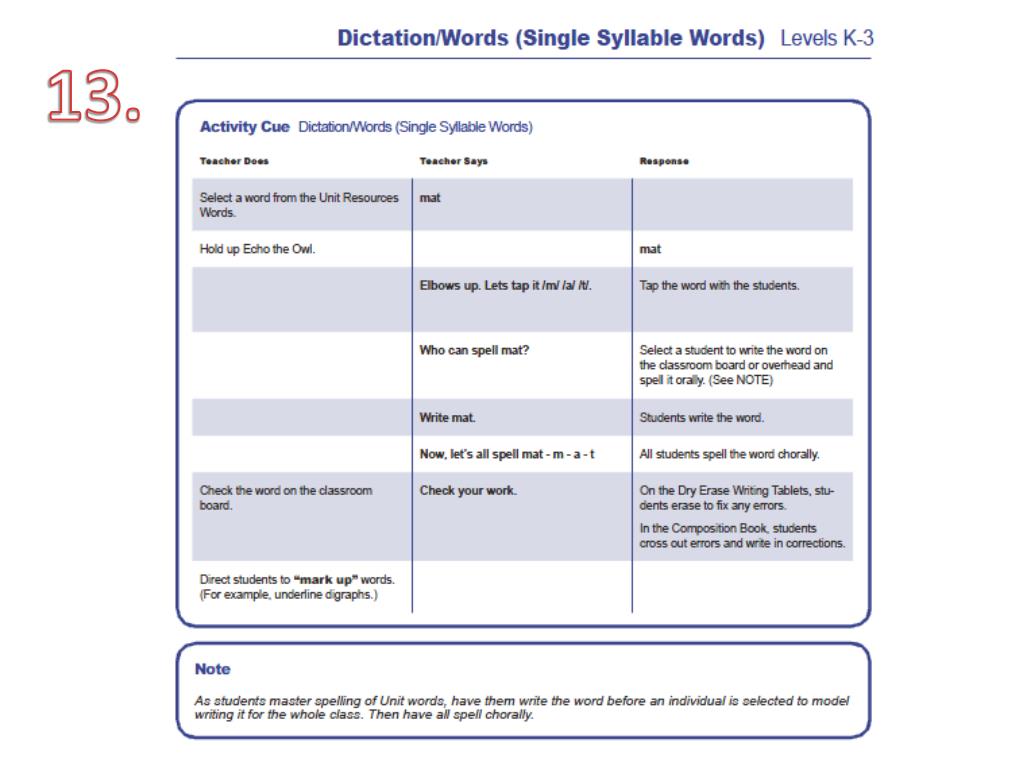 Dictation/Words (Single Syllable Words) Levels K-3

13.

Activity Cue Dictation/Words (Single Syllable Words)

| Teacher Does | Teacher Says | Response |
|---|---|---|
| Select a word from the Unit Resources Words. | mat | |
| Hold up Echo the Owl. | | mat |
| | Elbows up. Lets tap it /m/ /a/ /t/. | Tap the word with the students. |
| | Who can spell mat? | Select a student to write the word on the classroom board or overhead and spell it orally. (See NOTE) |
| | Write mat. | Students write the word. |
| | Now, let's all spell mat - m - a - t | All students spell the word chorally. |
| Check the word on the classroom board. | Check your work. | On the Dry Erase Writing Tablets, students erase to fix any errors. In the Composition Book, students cross out errors and write in corrections. |
| Direct students to "mark up" words. (For example, underline digraphs.) | | |

Note

As students master spelling of Unit words, have them write the word before an individual is selected to model writing it for the whole class. Then have all spell chorally.